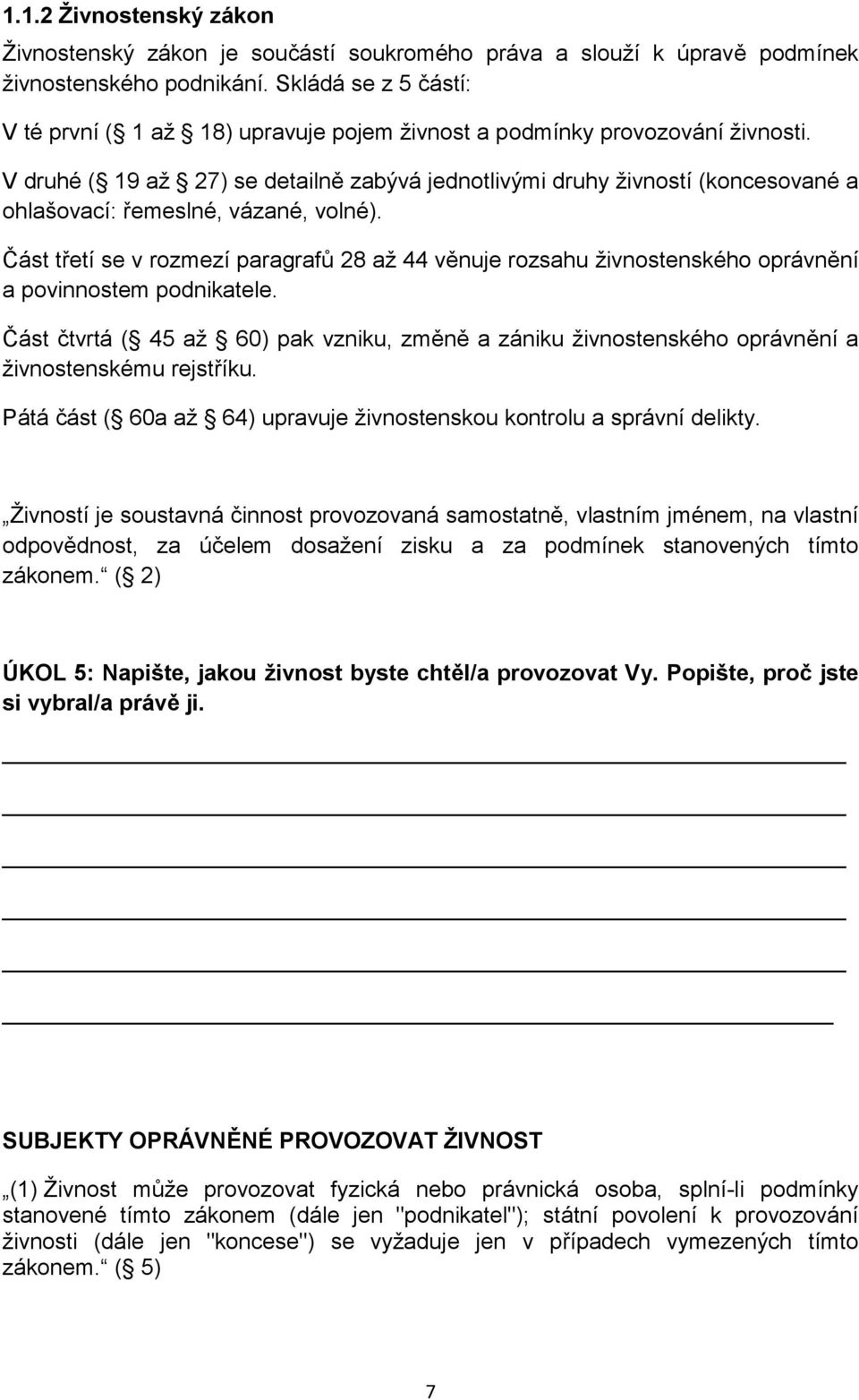 1.1.2 Živnostenský zákon

Živnostenský zákon je součástí soukromého práva a slouží k úpravě podmínek živnostenského podnikání. Skládá se z 5 částí:

V té první ( 1 až 18) upravuje pojem živnost a podmínky provozování živnosti.

V druhé ( 19 až 27) se detailně zabývá jednotlivými druhy živností (koncesované a ohlašovací: řemeslné, vázané, volné).

Část třetí se v rozmezí paragrafů 28 až 44 věnuje rozsahu živnostenského oprávnění a povinnostem podnikatele.

Část čtvrtá ( 45 až 60) pak vzniku, změně a zániku živnostenského oprávnění a živnostenskému rejstříku.

Pátá část ( 60a až 64) upravuje živnostenskou kontrolu a správní delikty.

„Živností je soustavná činnost provozovaná samostatně, vlastním jménem, na vlastní odpovědnost, za účelem dosažení zisku a za podmínek stanovených tímto zákonem.“ ( 2)

ÚKOL 5: Napište, jakou živnost byste chtěl/a provozovat Vy. Popište, proč jste si vybral/a právě ji.

SUBJEKTY OPRÁVNĚNÉ PROVOZOVAT ŽIVNOST

„(1) Živnost může provozovat fyzická nebo právnická osoba, splní-li podmínky stanovené tímto zákonem (dále jen "podnikatel"); státní povolení k provozování živnosti (dále jen "koncese") se vyžaduje jen v případech vymezených tímto zákonem.“ ( 5)

7